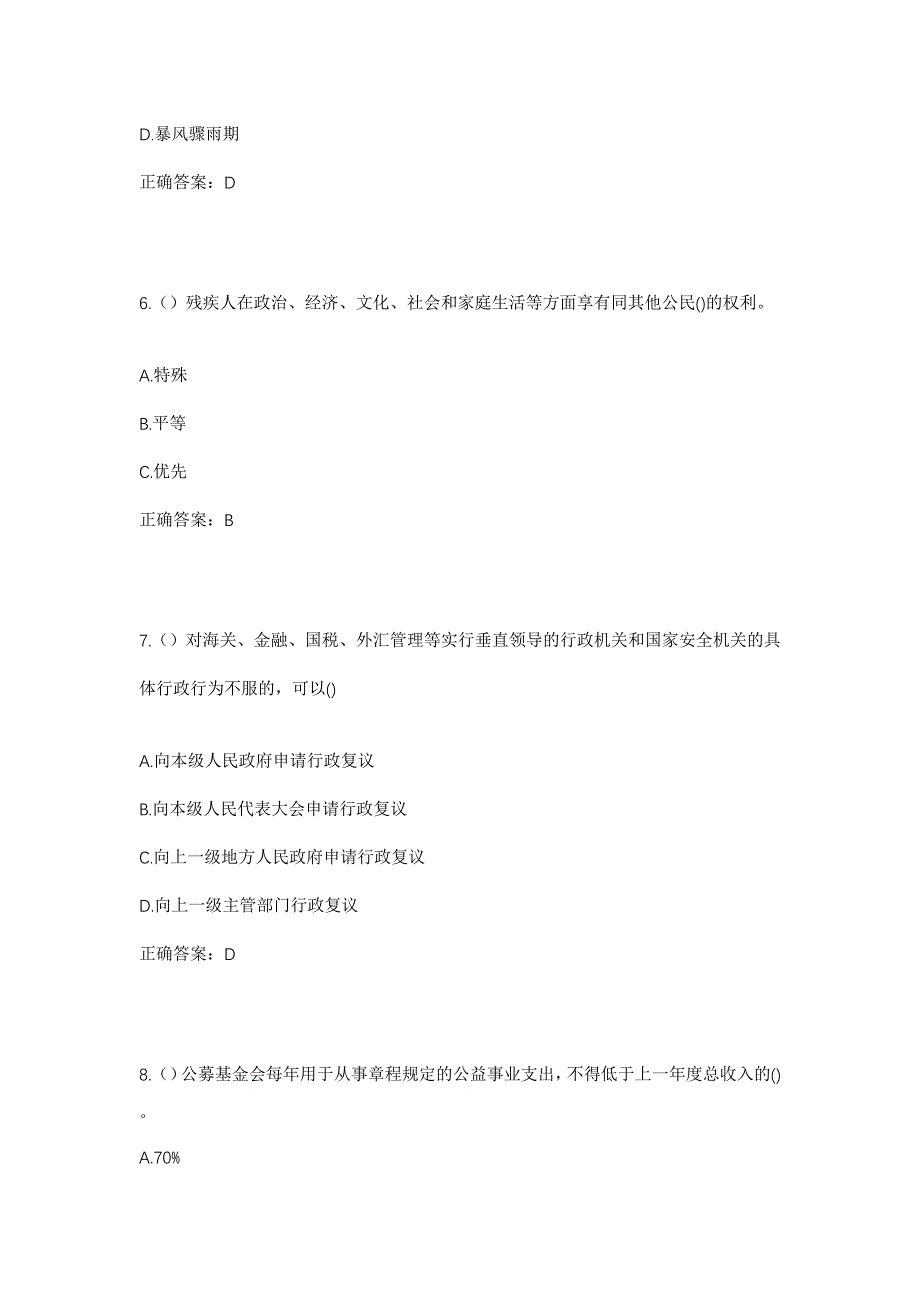 D.暴风骤雨期

正确答案：D

6.（）残疾人在政治、经济、文化、社会和家庭生活等方面享有同其他公民()的权利。

A.特殊

B.平等

C.优先

正确答案：B

7.（）对海关、金融、国税、外汇管理等实行垂直领导的行政机关和国家安全机关的具体行政行为不服的，可以()

A.向本级人民政府申请行政复议

B.向本级人民代表大会申请行政复议

C.向上一级地方人民政府申请行政复议

D.向上一级主管部门行政复议

正确答案：D

8.（）公募基金会每年用于从事章程规定的公益事业支出，不得低于上一年度总收入的()。

A.70%